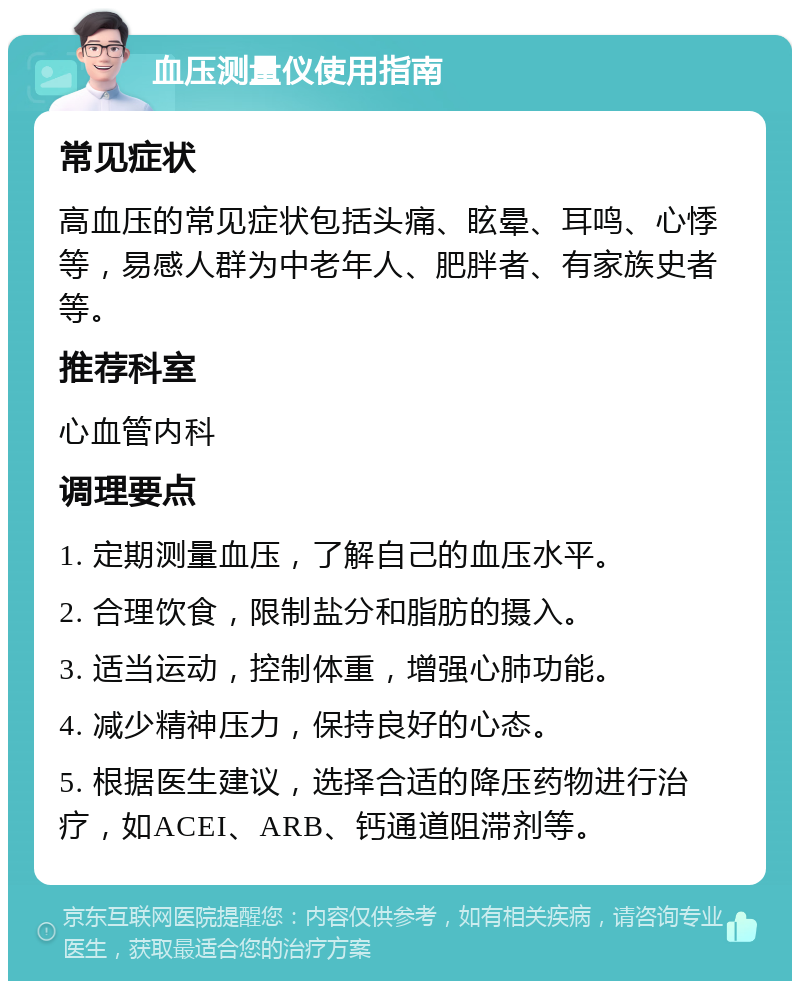 血压测量仪使用指南

常见症状

高血压的常见症状包括头痛、眩晕、耳鸣、心悸等，易感人群为中老年人、肥胖者、有家族史者等。

推荐科室

心血管内科

调理要点

1. 定期测量血压，了解自己的血压水平。

2. 合理饮食，限制盐分和脂肪的摄入。

3. 适当运动，控制体重，增强心肺功能。

4. 减少精神压力，保持良好的心态。

5. 根据医生建议，选择合适的降压药物进行治疗，如ACEI、ARB、钙通道阻滞剂等。

京东互联网医院提醒您：内容仅供参考，如有相关疾病，请咨询专业医生，获取最适合您的治疗方案